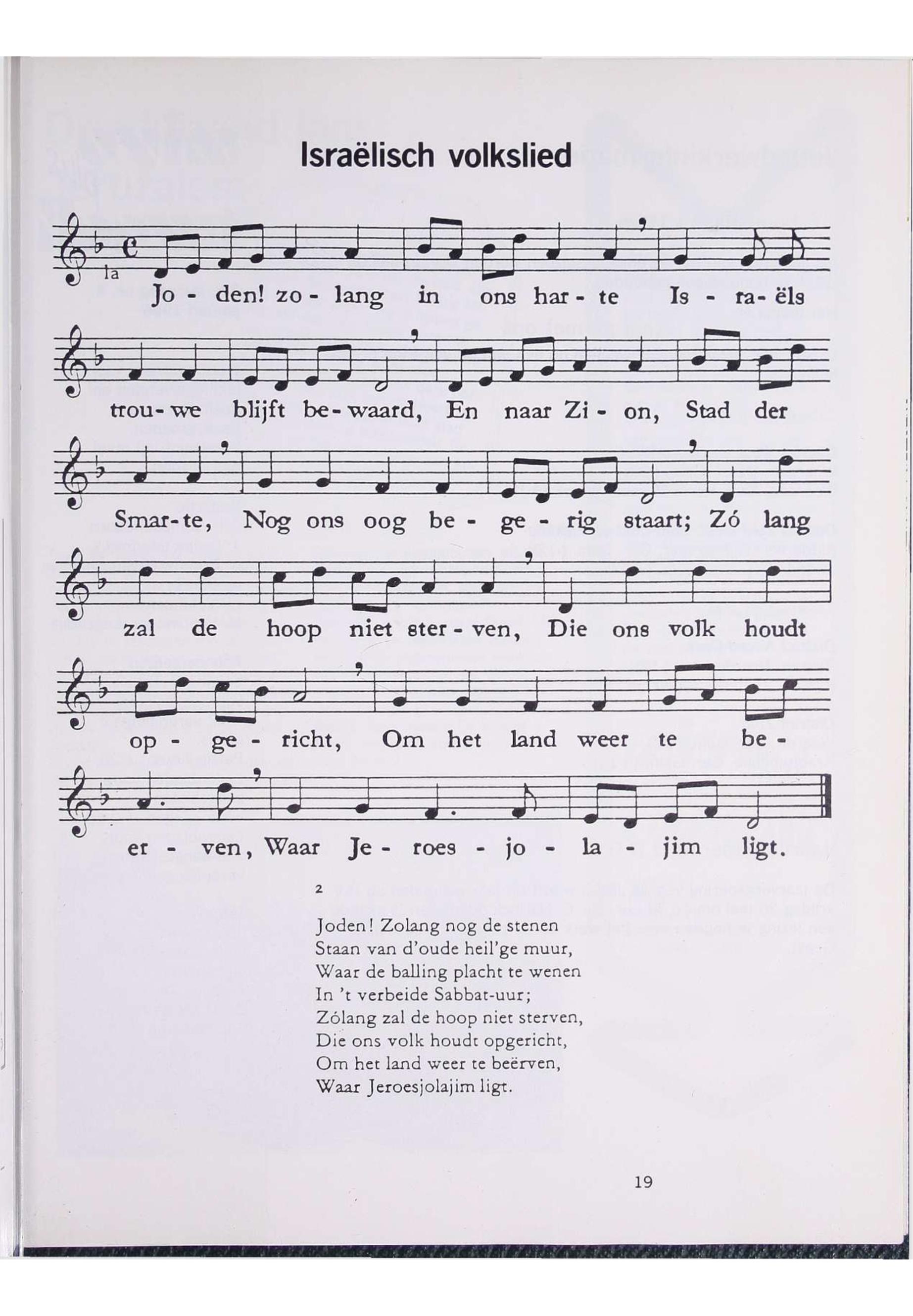 Israëlisch volkslied

la

Jo - den! zo - lang in ons har - te Is - ra - ëls

trou - we blijft be - waard, En naar Zi - on, Stad der

Smar - te, Nog ons oog be - ge - rig staart; Zó lang

zal de hoop niet ster - ven, Die ons volk houdt

op - ge - richt, Om het land weer te be -

er - ven, Waar Je - roes - jo - la - jim ligt.

2

Joden! Zolang nog de stenen
Staan van d'oude heil'ge muur,
Waar de balling placht te wenen
In 't verbeide Sabbat-uur;
Zólang zal de hoop niet sterven,
Die ons volk houdt opgericht,
Om het land weer te beërven,
Waar Jeroesjolajim ligt.

19